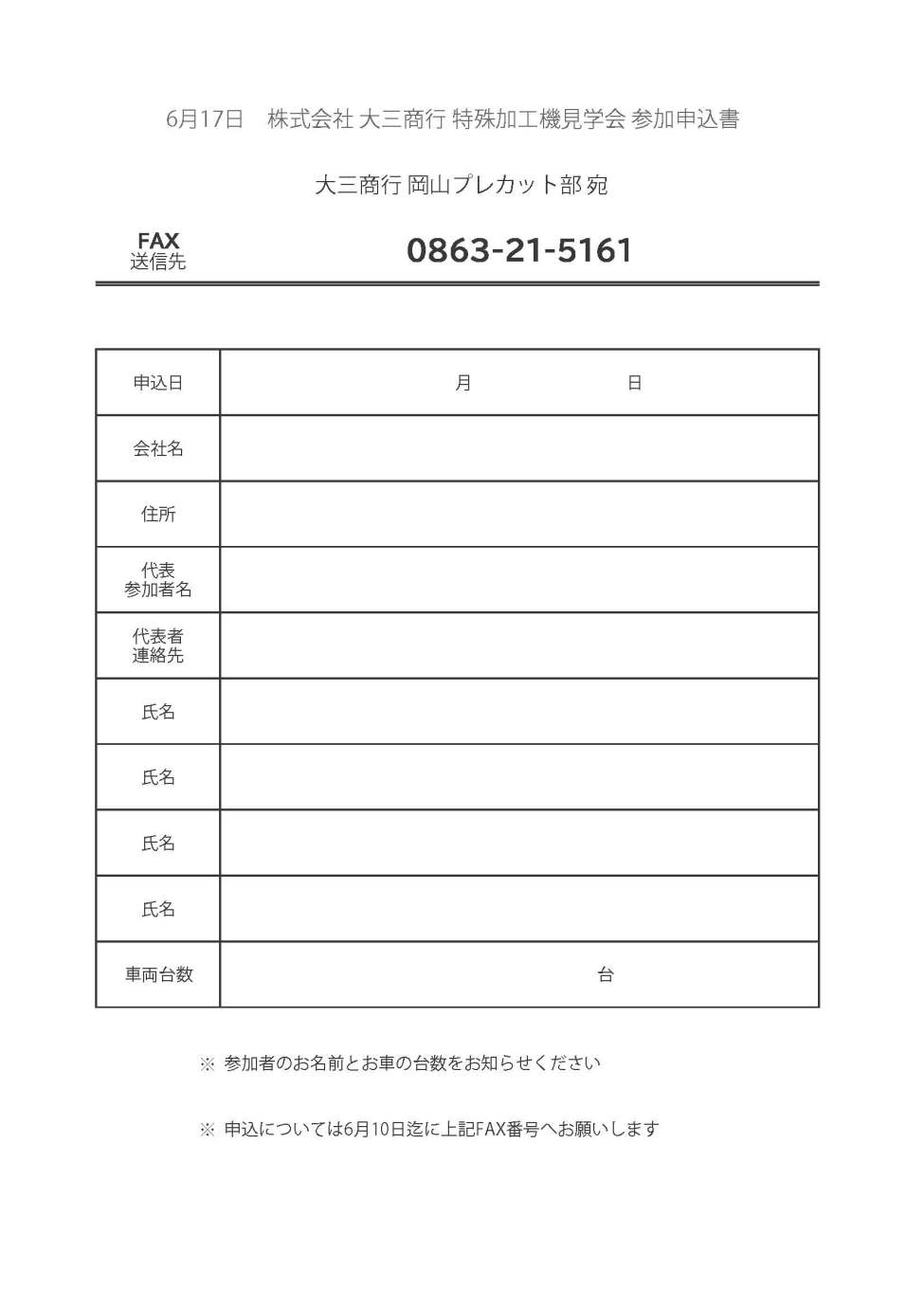 6月17日　株式会社 大三商行 特殊加工機見学会 参加申込書

大三商行 岡山プレカット部 宛

FAX
送信先

0863-21-5161

| 申込日 | 月　　　　日 |
|---|---|
| 会社名 | |
| 住所 | |
| 代表 参加者名 | |
| 代表者 連絡先 | |
| 氏名 | |
| 氏名 | |
| 氏名 | |
| 氏名 | |
| 車両台数 | 台 |

※ 参加者のお名前とお車の台数をお知らせください

※ 申込については6月10日迄に上記FAX番号へお願いします